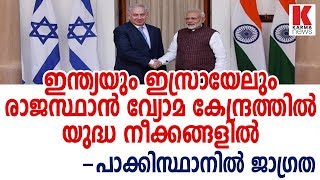 K
KARMA NEWS

ഇന്ത്യയും ഇസ്രായേലും രാജസ്ഥാൻ വ്യോമ കേന്ദ്രത്തിൽ യുദ്ധ നീക്കങ്ങളിൽ

– പാക്കിസ്ഥാനിൽ ജാഗ്രത